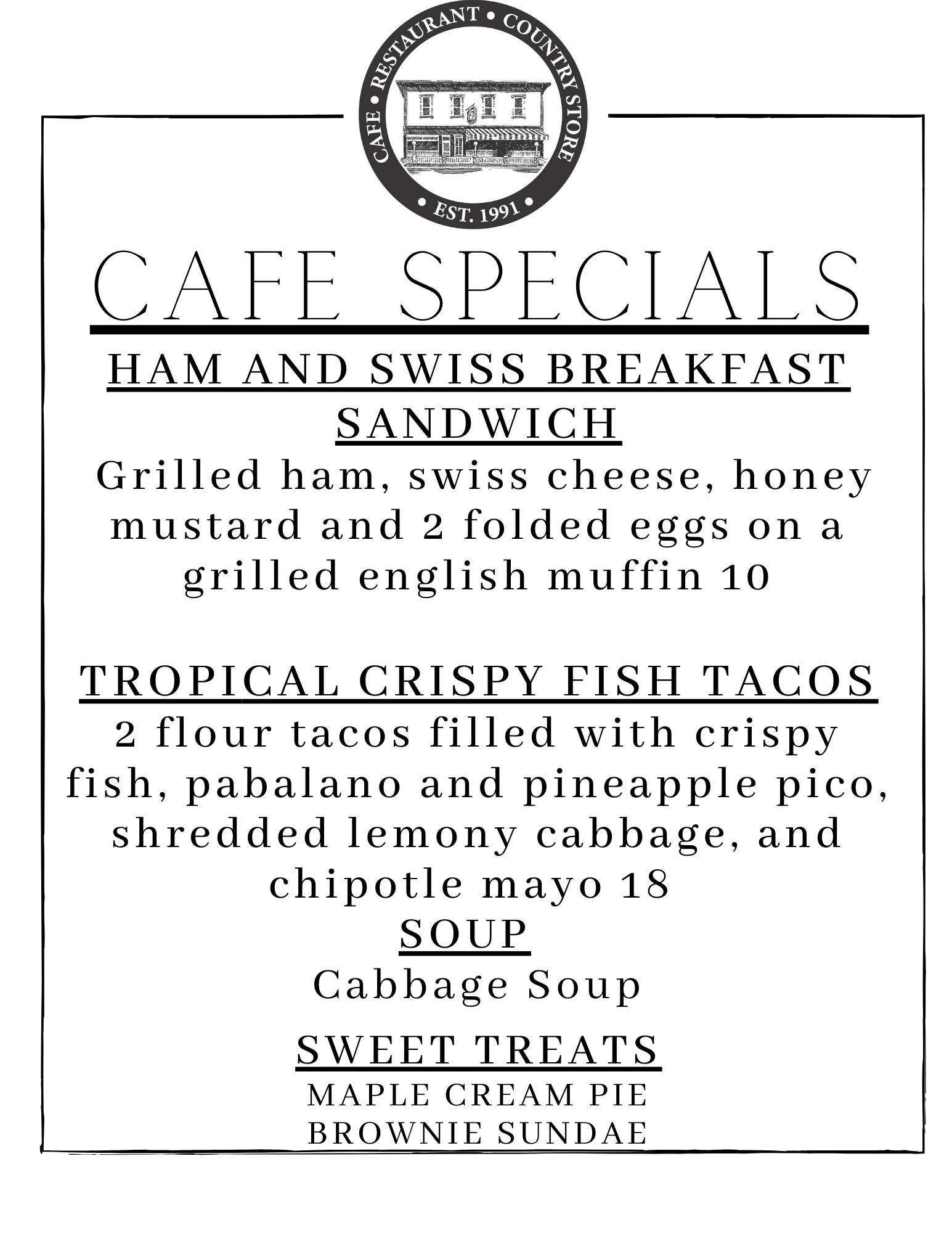 CAFE • RESTAURANT • COUNTRY STORE
• EST. 1991 •

CAFE SPECIALS

HAM AND SWISS BREAKFAST SANDWICH
Grilled ham, swiss cheese, honey mustard and 2 folded eggs on a grilled english muffin 10

TROPICAL CRISPY FISH TACOS
2 flour tacos filled with crispy fish, pabalano and pineapple pico, shredded lemony cabbage, and chipotle mayo 18

SOUP
Cabbage Soup

SWEET TREATS
MAPLE CREAM PIE
BROWNIE SUNDAE